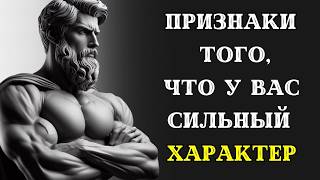 ПРИЗНАКИ ТОГО, ЧТО У ВАС СИЛЬНЫЙ ХАРАКТЕР